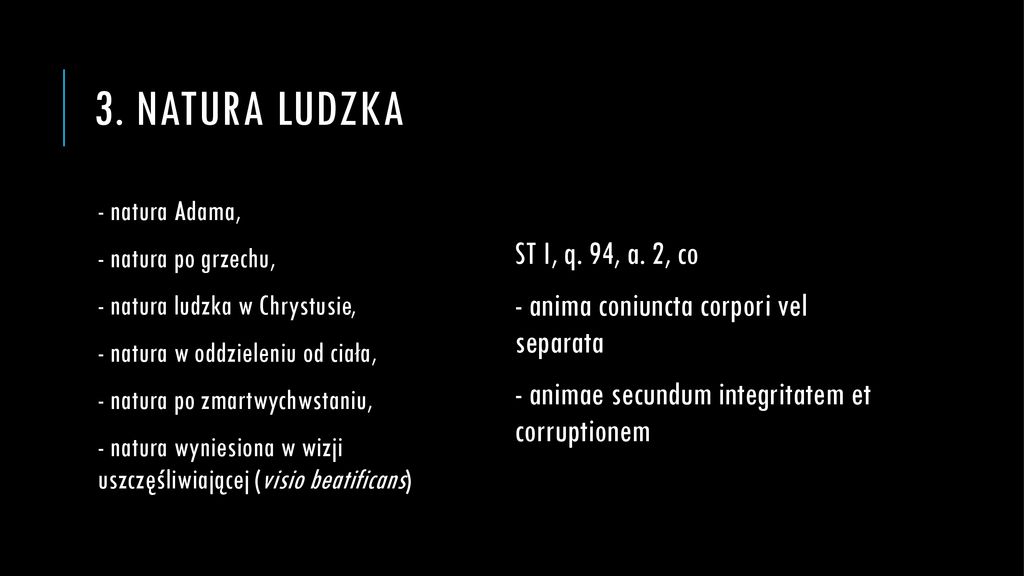 3. NATURA LUDZKA

- natura Adama,

- natura po grzechu,

- natura ludzka w Chrystusie,

- natura w oddzieleniu od ciała,

- natura po zmartwychwstaniu,

- natura wyniesiona w wizji uszczęśliwiającej (visio beatificans)

ST I, q. 94, a. 2, co

- anima coniuncta corpori vel separata

- animae secundum integritatem et corruptionem